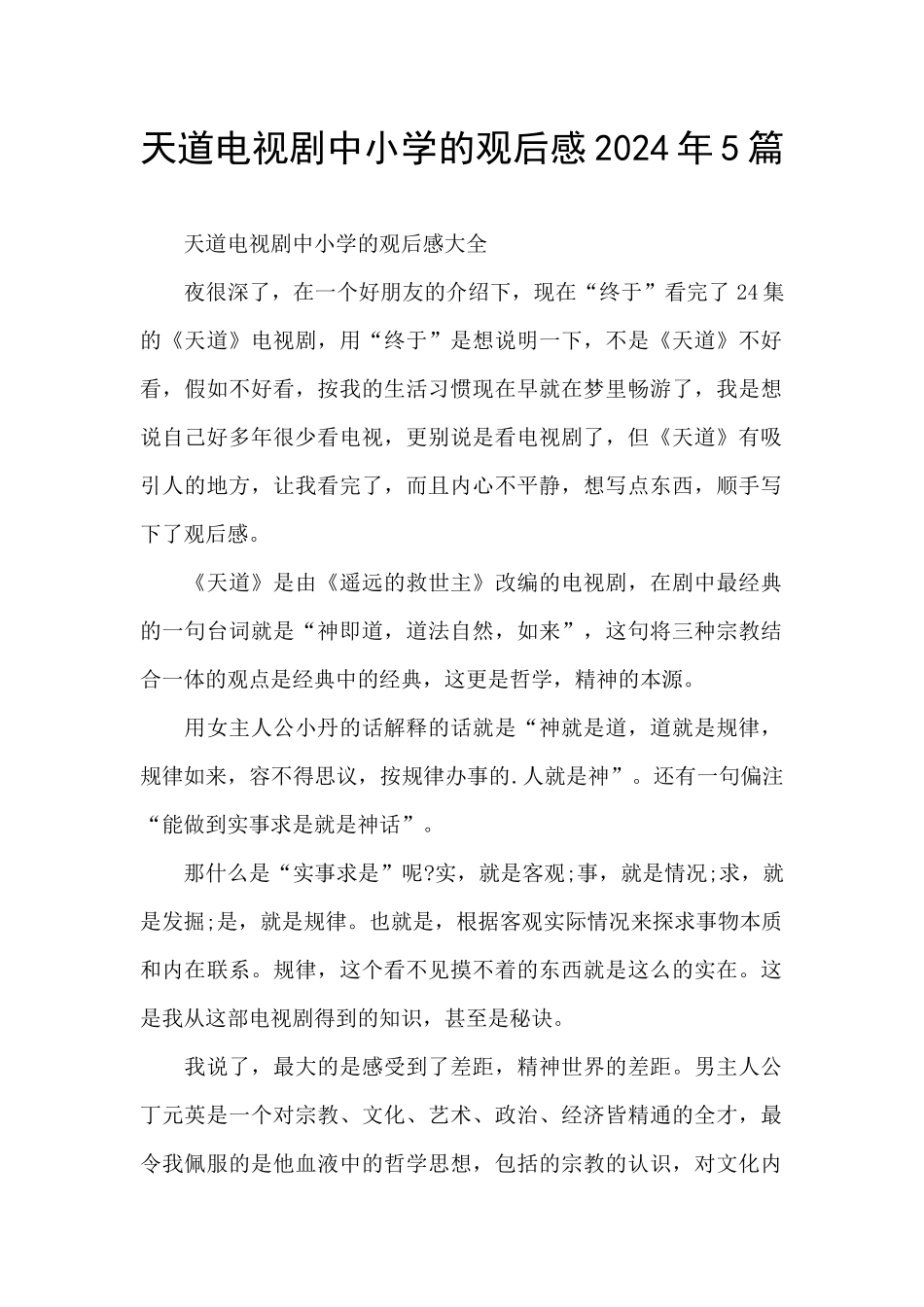 天道电视剧中小学的观后感2024年5篇

天道电视剧中小学的观后感大全

夜很深了，在一个好朋友的介绍下，现在“终于”看完了24集的《天道》电视剧，用“终于”是想说明一下，不是《天道》不好看，假如不好看，按我的生活习惯现在早就在梦里畅游了，我是想说自己好多年很少看电视，更别说是看电视剧了，但《天道》有吸引人的地方，让我看完了，而且内心不平静，想写点东西，顺手写下了观后感。

《天道》是由《遥远的救世主》改编的电视剧，在剧中最经典的一句台词就是“神即道，道法自然，如来”，这句将三种宗教结合一体的观点是经典中的经典，这更是哲学，精神的本源。

用女主人公小丹的话解释的话就是“神就是道，道就是规律，规律如来，容不得思议，按规律办事的.人就是神”。还有一句偏注“能做到实事求是就是神话”。

那什么是“实事求是”呢?实，就是客观;事，就是情况;求，就是发掘;是，就是规律。也就是，根据客观实际情况来探求事物本质和内在联系。规律，这个看不见摸不着的东西就是这么的实在。这是我从这部电视剧得到的知识，甚至是秘诀。

我说了，最大的是感受到了差距，精神世界的差距。男主人公丁元英是一个对宗教、文化、艺术、政治、经济皆精通的全才，最令我佩服的是他血液中的哲学思想，包括的宗教的认识，对文化内